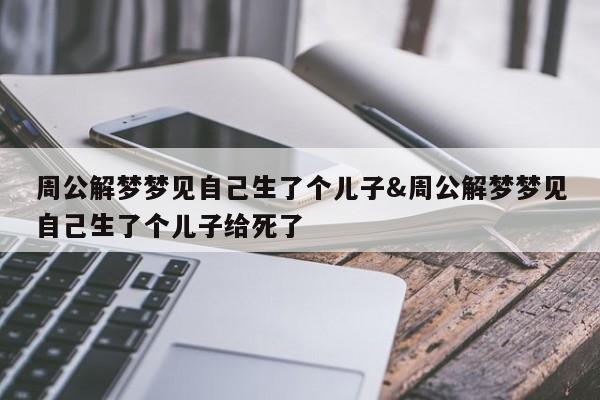 周公解梦梦见自己生了个儿子&周公解梦梦见自己生了个儿子给死了